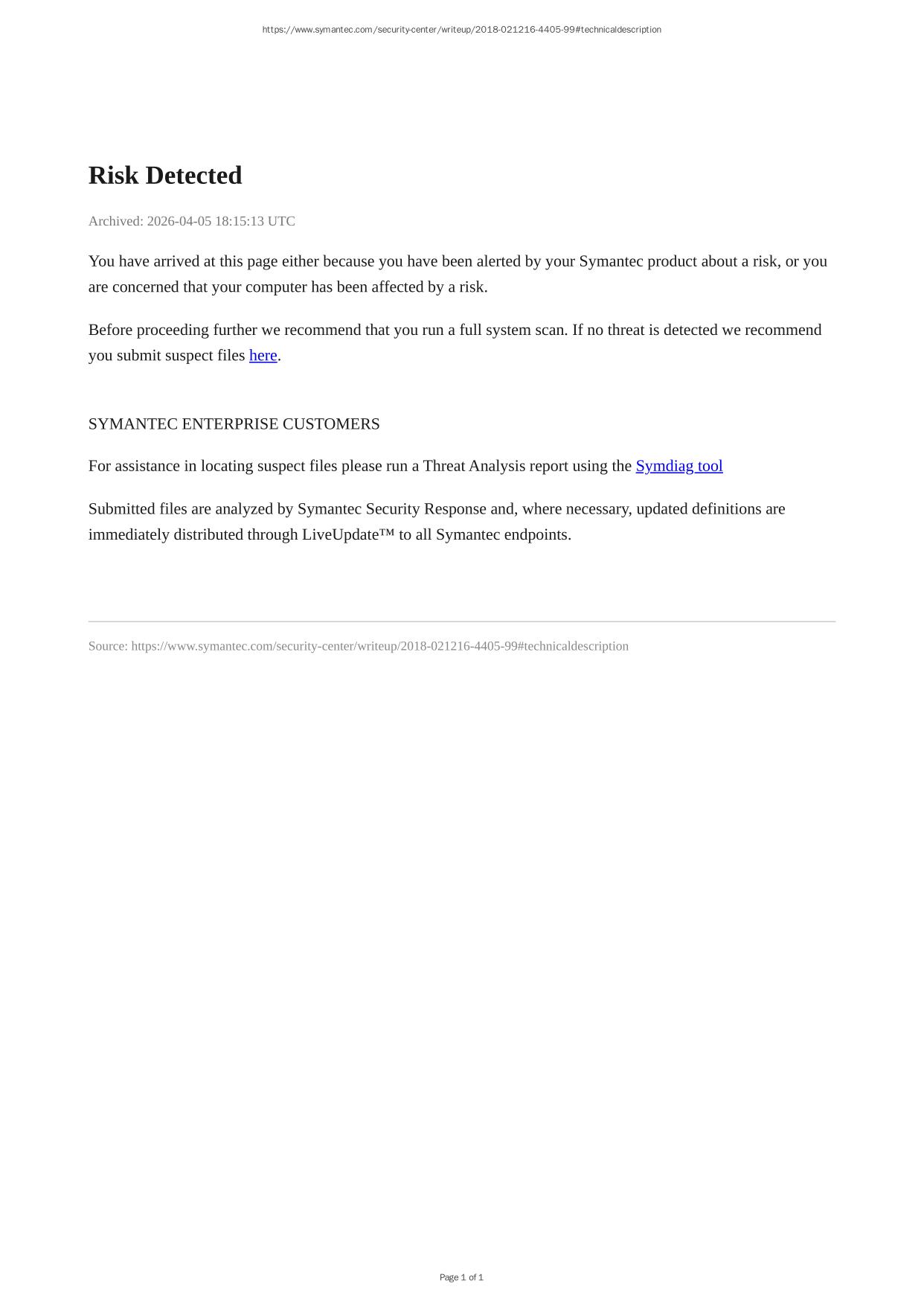 https://www.symantec.com/security-center/writeup/2018-021216-4405-99#technicaldescription

Risk Detected

Archived: 2026-04-05 18:15:13 UTC

You have arrived at this page either because you have been alerted by your Symantec product about a risk, or you are concerned that your computer has been affected by a risk.

Before proceeding further we recommend that you run a full system scan. If no threat is detected we recommend you submit suspect files here.

SYMANTEC ENTERPRISE CUSTOMERS

For assistance in locating suspect files please run a Threat Analysis report using the Symdiag tool

Submitted files are analyzed by Symantec Security Response and, where necessary, updated definitions are immediately distributed through LiveUpdate™ to all Symantec endpoints.

Source: https://www.symantec.com/security-center/writeup/2018-021216-4405-99#technicaldescription

Page 1 of 1